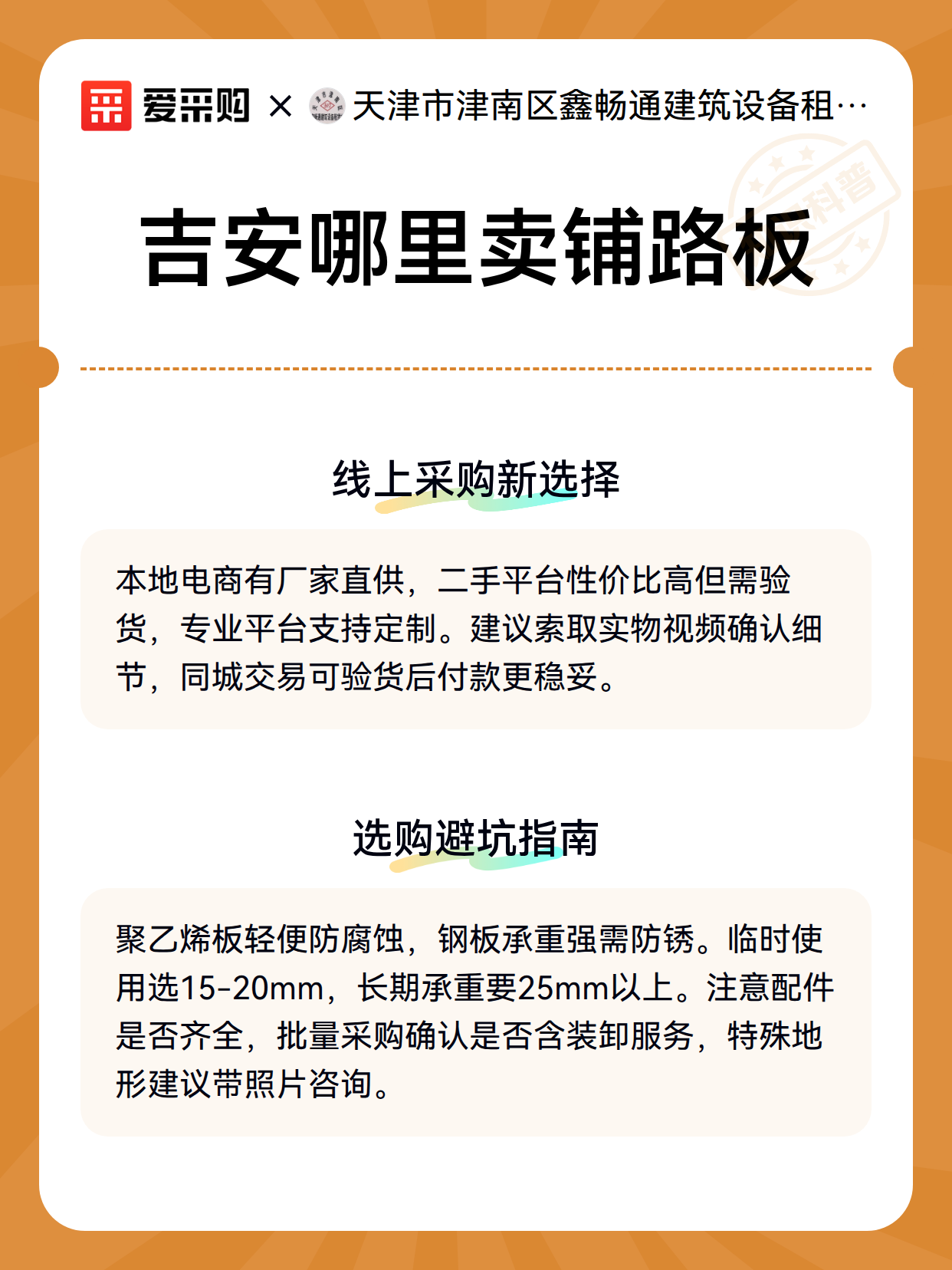 爱采购 × 天津市津南区鑫畅通建筑设备租…

科普

吉安哪里卖铺路板

线上采购新选择

本地电商有厂家直供，二手平台性价比高但需验货，专业平台支持定制。建议索取实物视频确认细节，同城交易可验货后付款更稳妥。

选购避坑指南

聚乙烯板轻便防腐蚀，钢板承重强需防锈。临时使用选15-20mm，长期承重要25mm以上。注意配件是否齐全，批量采购确认是否含装卸服务，特殊地形建议带照片咨询。